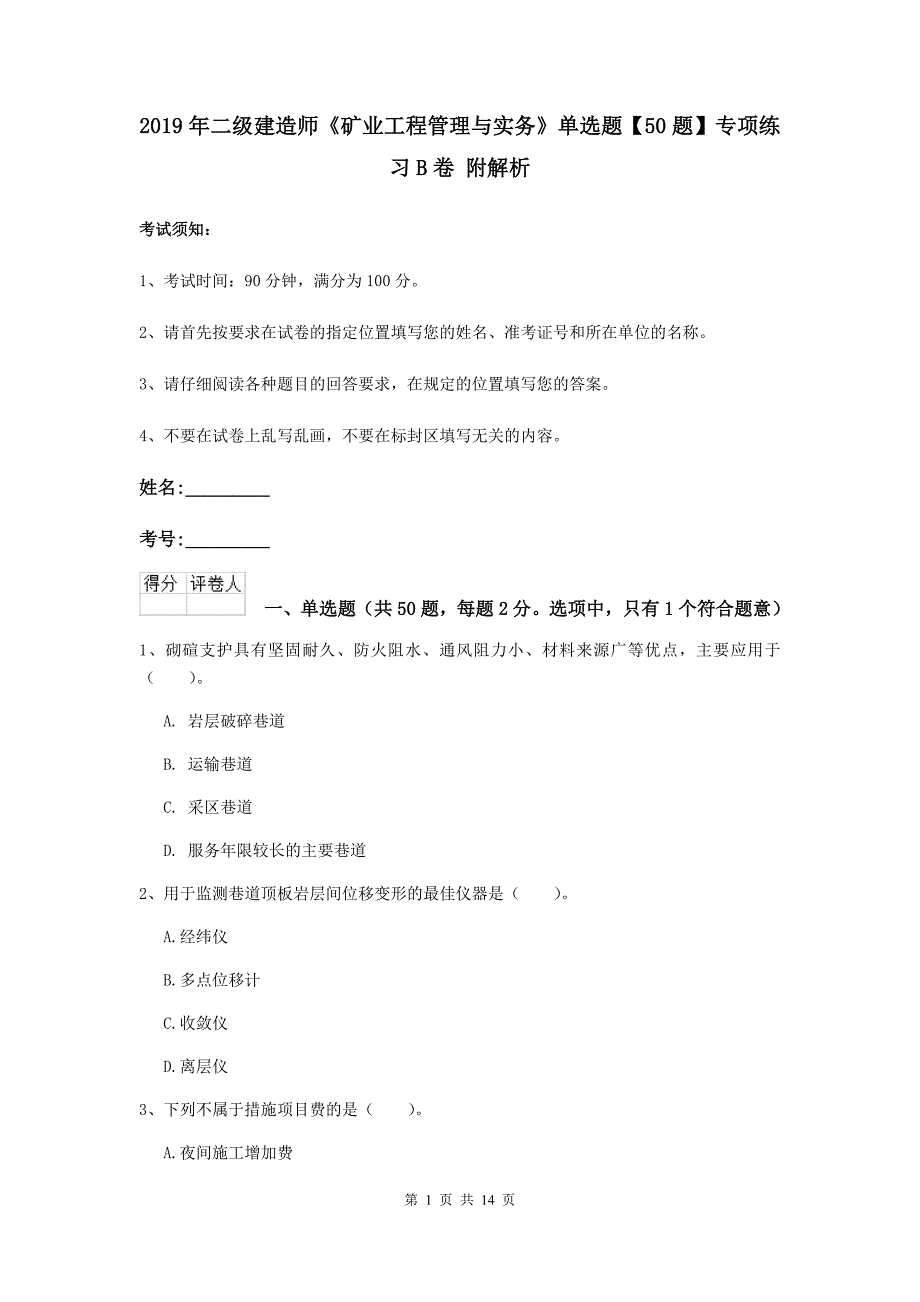 2019年二级建造师《矿业工程管理与实务》单选题【50题】专项练习B卷 附解析

考试须知：

1、考试时间：90分钟，满分为100分。

2、请首先按要求在试卷的指定位置填写您的姓名、准考证号和所在单位的名称。

3、请仔细阅读各种题目的回答要求，在规定的位置填写您的答案。

4、不要在试卷上乱写乱画，不要在标封区填写无关的内容。

姓名：_________

考号：_________

| 得分 | 评卷人 |
|---|---|
| | |

一、单选题（共50题，每题2分。选项中，只有1个符合题意）

1、砌碹支护具有坚固耐久、防火阻水、通风阻力小、材料来源广等优点，主要应用于（　　）。

A. 岩层破碎巷道

B. 运输巷道

C. 采区巷道

D. 服务年限较长的主要巷道

2、用于监测巷道顶板岩层间位移变形的最佳仪器是（　　）。

A.经纬仪

B.多点位移计

C.收敛仪

D.离层仪

3、下列不属于措施项目费的是（　　）。

A.夜间施工增加费

第 1 页 共 14 页